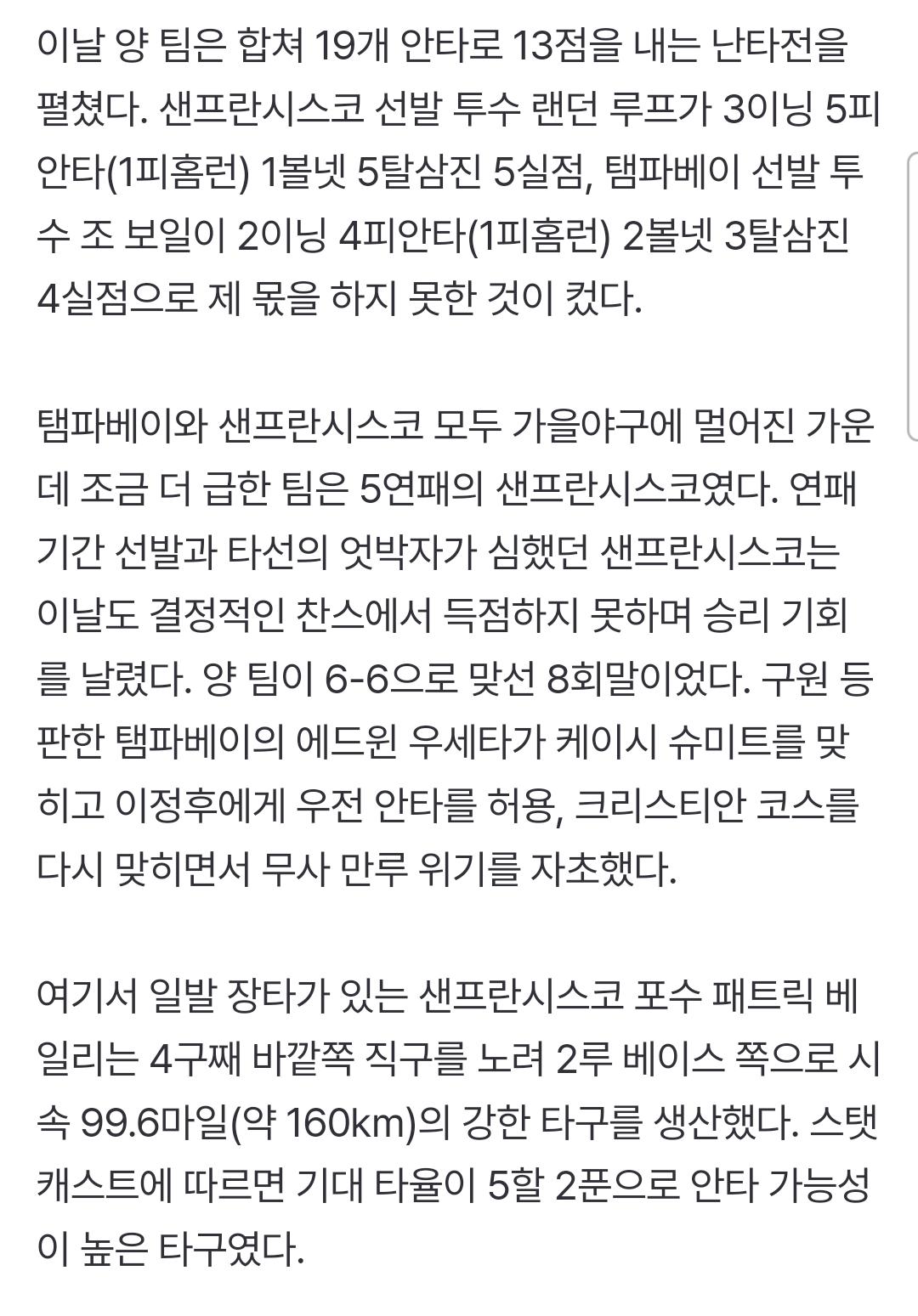 이날 양 팀은 합쳐 19개 안타로 13점을 내는 난타전을 펼쳤다. 샌프란시스코 선발 투수 랜던 루프가 3이닝 5피안타(1피홈런) 1볼넷 5탈삼진 5실점, 탬파베이 선발 투수 조 보일이 2이닝 4피안타(1피홈런) 2볼넷 3탈삼진 4실점으로 제 몫을 하지 못한 것이 컸다.

탬파베이와 샌프란시스코 모두 가을야구에 멀어진 가운데 조금 더 급한 팀은 5연패의 샌프란시스코였다. 연패 기간 선발과 타선의 엇박자가 심했던 샌프란시스코는 이날도 결정적인 찬스에서 득점하지 못하며 승리 기회를 날렸다. 양 팀이 6-6으로 맞선 8회말이었다. 구원 등판한 탬파베이의 에드윈 우세타가 케이시 슈미트를 맞히고 이정후에게 우전 안타를 허용, 크리스티안 코스를 다시 맞히면서 무사 만루 위기를 자초했다.

여기서 일발 장타가 있는 샌프란시스코 포수 패트릭 베일리는 4구째 바깥쪽 직구를 노려 2루 베이스 쪽으로 시속 99.6마일(약 160km)의 강한 타구를 생산했다. 스탯캐스트에 따르면 기대 타율이 5할 2푼으로 안타 가능성이 높은 타구였다.